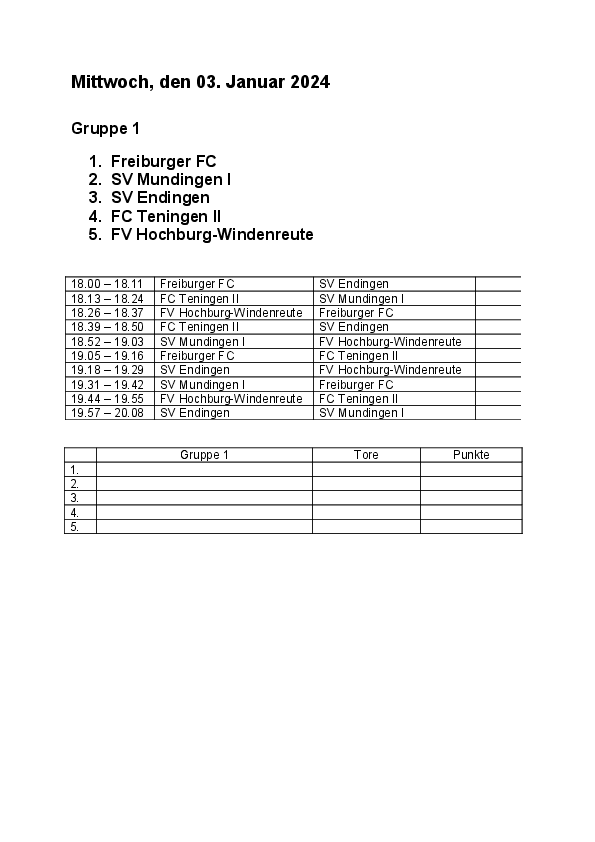 Mittwoch, den 03. Januar 2024

Gruppe 1

1. Freiburger FC
2. SV Mundingen I
3. SV Endingen
4. FC Teningen II
5. FV Hochburg-Windenreute

| | | | |
|---|---|---|---|
| 18.00 – 18.11 | Freiburger FC | SV Endingen | |
| 18.13 – 18.24 | FC Teningen II | SV Mundingen I | |
| 18.26 – 18.37 | FV Hochburg-Windenreute | Freiburger FC | |
| 18.39 – 18.50 | FC Teningen II | SV Endingen | |
| 18.52 – 19.03 | SV Mundingen I | FV Hochburg-Windenreute | |
| 19.05 – 19.16 | Freiburger FC | FC Teningen II | |
| 19.18 – 19.29 | SV Endingen | FV Hochburg-Windenreute | |
| 19.31 – 19.42 | SV Mundingen I | Freiburger FC | |
| 19.44 – 19.55 | FV Hochburg-Windenreute | FC Teningen II | |
| 19.57 – 20.08 | SV Endingen | SV Mundingen I | |

| | Gruppe 1 | Tore | Punkte |
|---|---|---|---|
| 1. | | | |
| 2. | | | |
| 3. | | | |
| 4. | | | |
| 5. | | | |